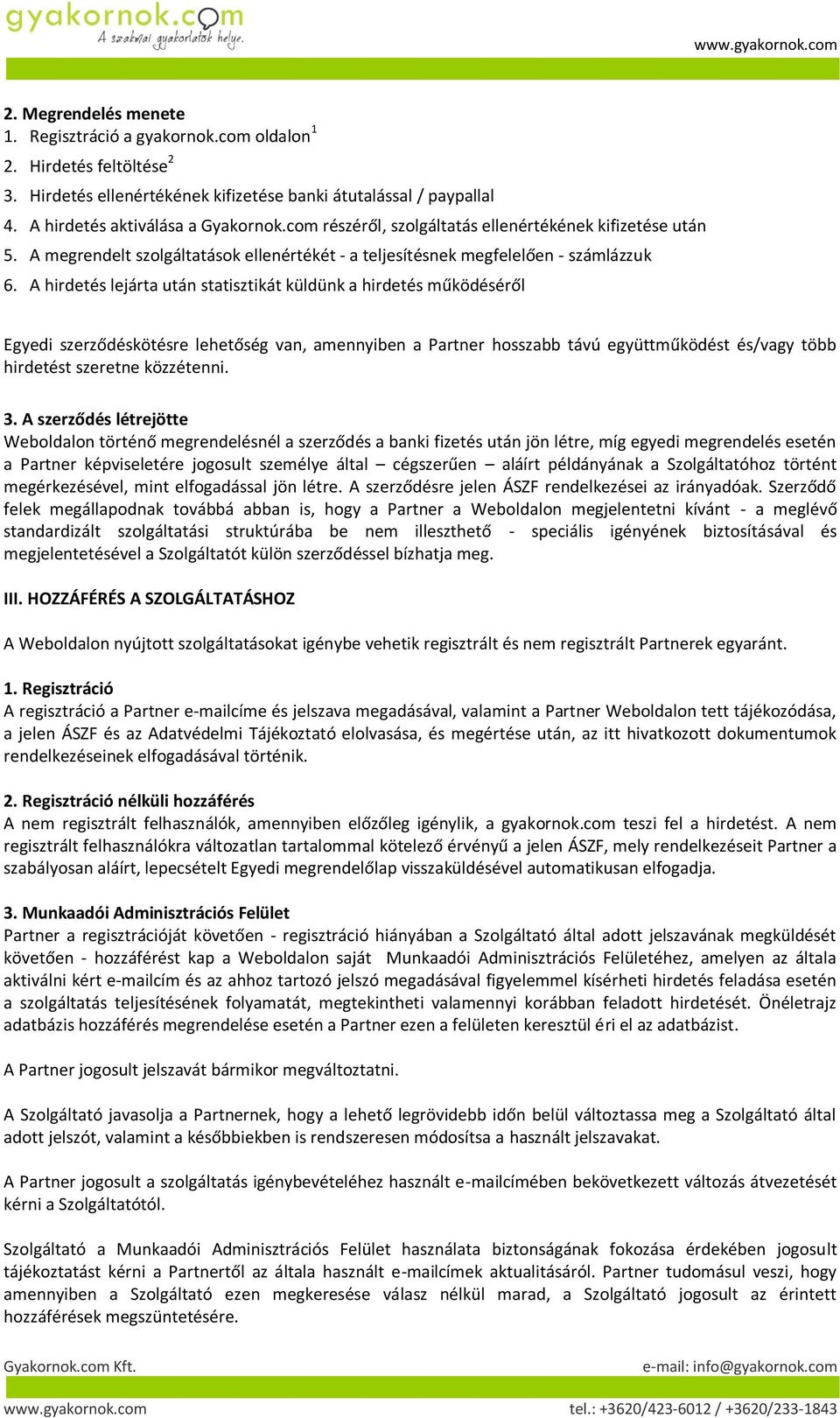 gyakornok.com
A szakmai gyakorlatok helye.
www.gyakornok.com

2. Megrendelés menete
1. Regisztráció a gyakornok.com oldalon$^1$
2. Hirdetés feltöltése$^2$
3. Hirdetés ellenértékének kifizetése banki átutalással / paypallal
4. A hirdetés aktiválása a Gyakornok.com részéről, szolgáltatás ellenértékének kifizetése után
5. A megrendelt szolgáltatások ellenértékét - a teljesítésnek megfelelően - számlázzuk
6. A hirdetés lejárta után statisztikát küldünk a hirdetés működéséről

Egyedi szerződéskötésre lehetőség van, amennyiben a Partner hosszabb távú együttműködést és/vagy több hirdetést szeretne közzétenni.

3. A szerződés létrejötte
Weboldalon történő megrendelésnél a szerződés a banki fizetés után jön létre, míg egyedi megrendelés esetén a Partner képviseletére jogosult személye által – cégszerűen – aláírt példányának a Szolgáltatóhoz történt megérkezésével, mint elfogadással jön létre. A szerződésre jelen ÁSZF rendelkezései az irányadóak. Szerződő felek megállapodnak továbbá abban is, hogy a Partner a Weboldalon megjelentetni kívánt - a meglévő standardizált szolgáltatási struktúrába be nem illeszthető - speciális igényének biztosításával és megjelentetésével a Szolgáltatót külön szerződéssel bízhatja meg.

III. HOZZÁFÉRÉS A SZOLGÁLTATÁSHOZ

A Weboldalon nyújtott szolgáltatásokat igénybe vehetik regisztrált és nem regisztrált Partnerek egyaránt.

1. Regisztráció
A regisztráció a Partner e-mailcíme és jelszava megadásával, valamint a Partner Weboldalon tett tájékozódása, a jelen ÁSZF és az Adatvédelmi Tájékoztató elolvasása, és megértése után, az itt hivatkozott dokumentumok rendelkezéseinek elfogadásával történik.

2. Regisztráció nélküli hozzáférés
A nem regisztrált felhasználók, amennyiben előzőleg igénylik, a gyakornok.com teszi fel a hirdetést. A nem regisztrált felhasználókra változatlan tartalommal kötelező érvényű a jelen ÁSZF, mely rendelkezéseit Partner a szabályosan aláírt, lepecsételt Egyedi megrendelőlap visszaküldésével automatikusan elfogadja.

3. Munkaadói Adminisztrációs Felület
Partner a regisztrációját követően - regisztráció hiányában a Szolgáltató által adott jelszavának megküldését követően - hozzáférést kap a Weboldalon saját Munkaadói Adminisztrációs Felületéhez, amelyen az általa aktiválni kért e-mailcím és az ahhoz tartozó jelszó megadásával figyelemmel kísérheti hirdetés feladása esetén a szolgáltatás teljesítésének folyamatát, megtekintheti valamennyi korábban feladott hirdetését. Önéletrajz adatbázis hozzáférés megrendelése esetén a Partner ezen a felületen keresztül éri el az adatbázist.

A Partner jogosult jelszavát bármikor megváltoztatni.

A Szolgáltató javasolja a Partnernek, hogy a lehető legrövidebb időn belül változtassa meg a Szolgáltató által adott jelszót, valamint a későbbiekben is rendszeresen módosítsa a használt jelszavakat.

A Partner jogosult a szolgáltatás igénybevételéhez használt e-mailcímében bekövetkezett változás átvezetését kérni a Szolgáltatótól.

Szolgáltató a Munkaadói Adminisztrációs Felület használata biztonságának fokozása érdekében jogosult tájékoztatást kérni a Partnertől az általa használt e-mailcímek aktualitásáról. Partner tudomásul veszi, hogy amennyiben a Szolgáltató ezen megkeresése válasz nélkül marad, a Szolgáltató jogosult az érintett hozzáférések megszüntetésére.

Gyakornok.com Kft.
e-mail: info@gyakornok.com
www.gyakornok.com
tel.: +3620/423-6012 / +3620/233-1843